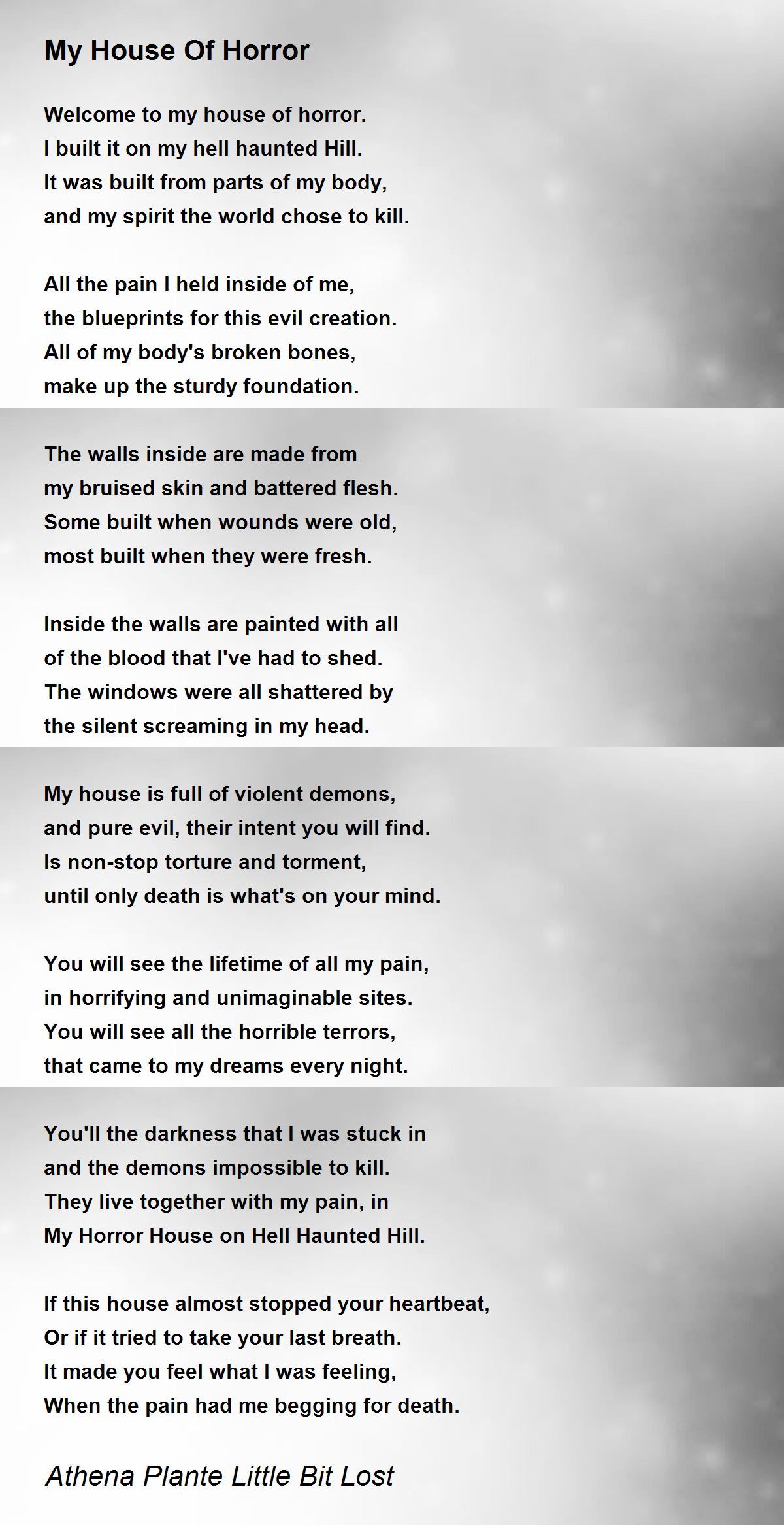 My House Of Horror

Welcome to my house of horror.
I built it on my hell haunted Hill.
It was built from parts of my body,
and my spirit the world chose to kill.

All the pain I held inside of me,
the blueprints for this evil creation.
All of my body's broken bones,
make up the sturdy foundation.

The walls inside are made from
my bruised skin and battered flesh.
Some built when wounds were old,
most built when they were fresh.

Inside the walls are painted with all
of the blood that I've had to shed.
The windows were all shattered by
the silent screaming in my head.

My house is full of violent demons,
and pure evil, their intent you will find.
Is non-stop torture and torment,
until only death is what's on your mind.

You will see the lifetime of all my pain,
in horrifying and unimaginable sites.
You will see all the horrible terrors,
that came to my dreams every night.

You'll the darkness that I was stuck in
and the demons impossible to kill.
They live together with my pain, in
My Horror House on Hell Haunted Hill.

If this house almost stopped your heartbeat,
Or if it tried to take your last breath.
It made you feel what I was feeling,
When the pain had me begging for death.

Athena Plante Little Bit Lost